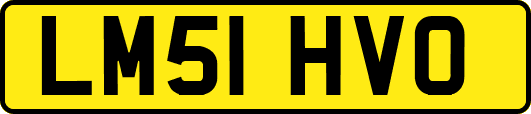 LM51 HVO